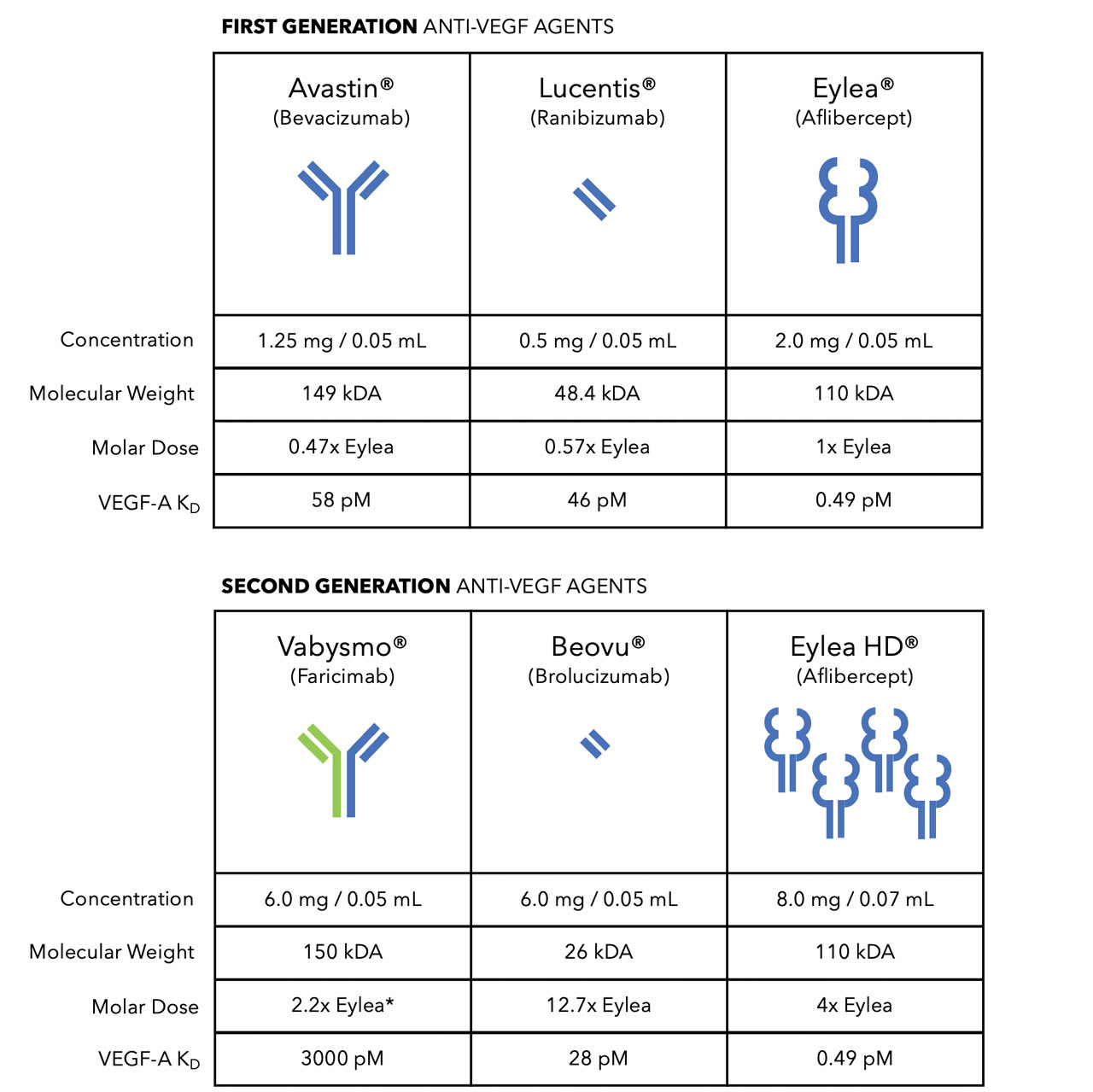 **FIRST GENERATION** ANTI-VEGF AGENTS

| | Avastin® (Bevacizumab) | Lucentis® (Ranibizumab) | Eylea® (Aflibercept) |
|---|---|---|---|
| Concentration | 1.25 mg / 0.05 mL | 0.5 mg / 0.05 mL | 2.0 mg / 0.05 mL |
| Molecular Weight | 149 kDA | 48.4 kDA | 110 kDA |
| Molar Dose | 0.47x Eylea | 0.57x Eylea | 1x Eylea |
| VEGF-A $K_D$ | 58 pM | 46 pM | 0.49 pM |

**SECOND GENERATION** ANTI-VEGF AGENTS

| | Vabysmo® (Faricimab) | Beovu® (Brolucizumab) | Eylea HD® (Aflibercept) |
|---|---|---|---|
| Concentration | 6.0 mg / 0.05 mL | 6.0 mg / 0.05 mL | 8.0 mg / 0.07 mL |
| Molecular Weight | 150 kDA | 26 kDA | 110 kDA |
| Molar Dose | 2.2x Eylea* | 12.7x Eylea | 4x Eylea |
| VEGF-A $K_D$ | 3000 pM | 28 pM | 0.49 pM |